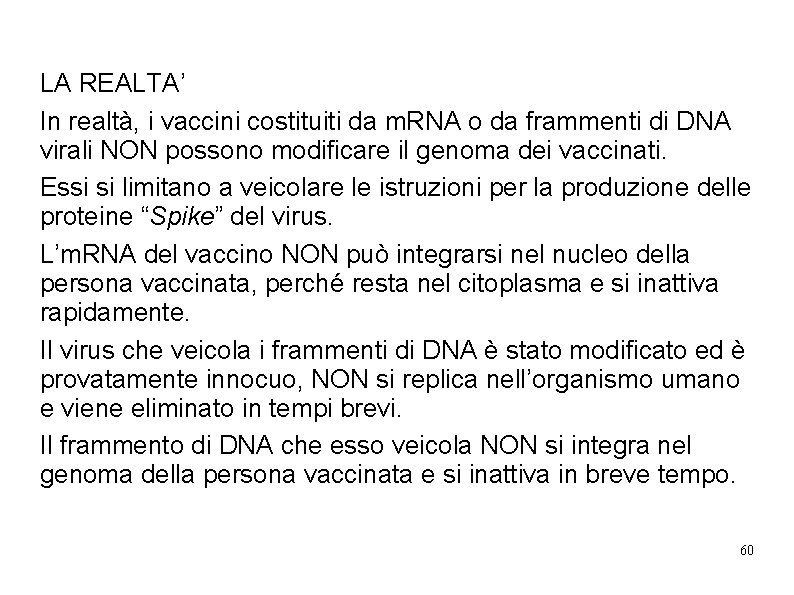 LA REALTA’

In realtà, i vaccini costituiti da mRNA o da frammenti di DNA virali NON possono modificare il genoma dei vaccinati.

Essi si limitano a veicolare le istruzioni per la produzione delle proteine “Spike” del virus.

L’mRNA del vaccino NON può integrarsi nel nucleo della persona vaccinata, perché resta nel citoplasma e si inattiva rapidamente.

Il virus che veicola i frammenti di DNA è stato modificato ed è provatamente innocuo, NON si replica nell’organismo umano e viene eliminato in tempi brevi.

Il frammento di DNA che esso veicola NON si integra nel genoma della persona vaccinata e si inattiva in breve tempo.

60